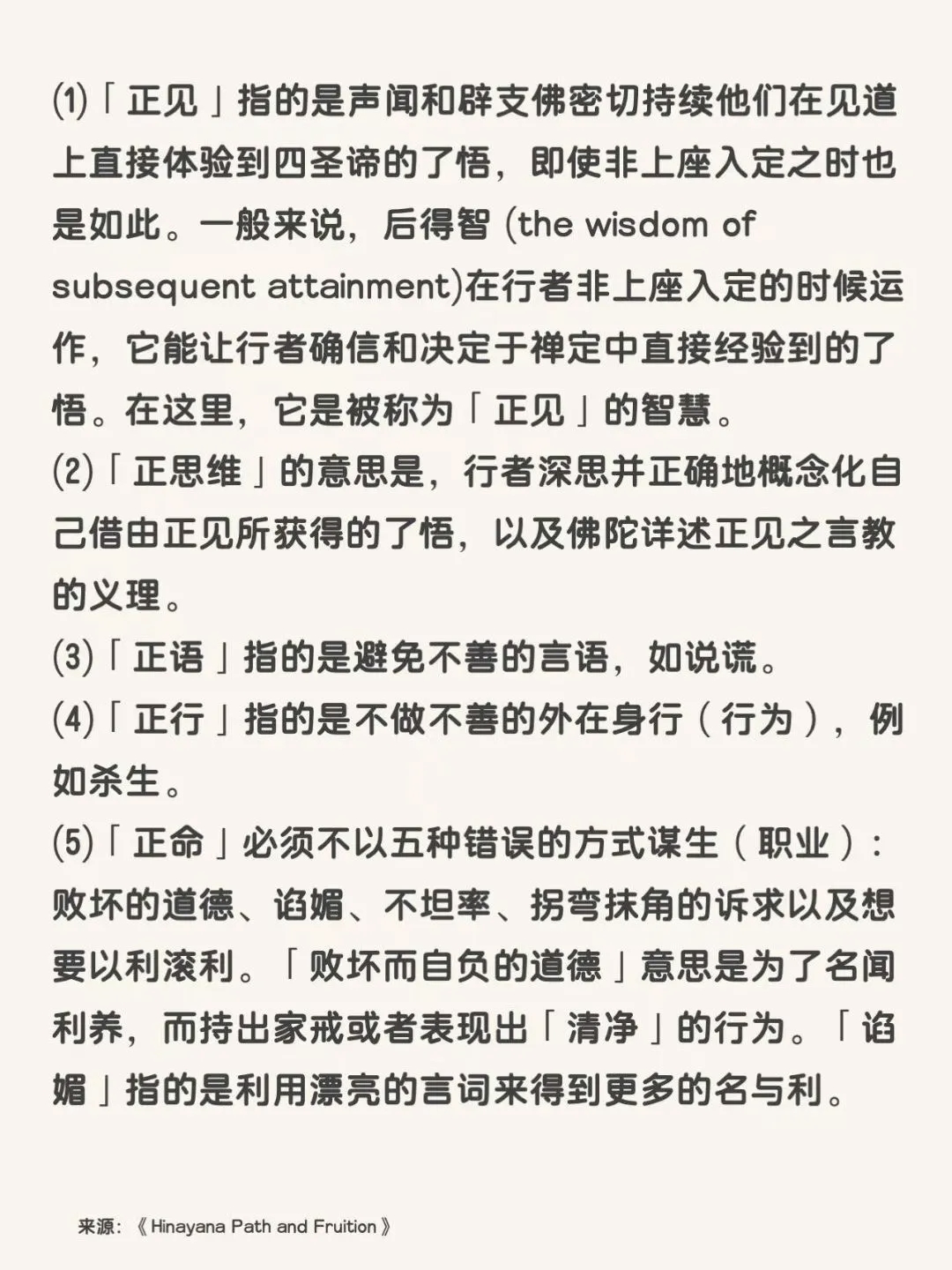 ⑴「正见」指的是声闻和辟支佛密切持续他们在见道上直接体验到四圣谛的了悟，即使非上座入定之时也是如此。一般来说，后得智 (the wisdom of subsequent attainment)在行者非上座入定的时候运作，它能让行者确信和决定于禅定中直接经验到的了悟。在这里，它是被称为「正见」的智慧。
⑵「正思维」的意思是，行者深思并正确地概念化自己借由正见所获得的了悟，以及佛陀详述正见之言教的义理。
⑶「正语」指的是避免不善的言语，如说谎。
⑷「正行」指的是不做不善的外在身行（行为），例如杀生。
⑸「正命」必须不以五种错误的方式谋生（职业）：败坏的道德、谄媚、不坦率、拐弯抹角的诉求以及想要以利滚利。「败坏而自负的道德」意思是为了名闻利养，而持出家戒或者表现出「清净」的行为。「谄媚」指的是利用漂亮的言词来得到更多的名与利。

来源：《Hinayana Path and Fruition》